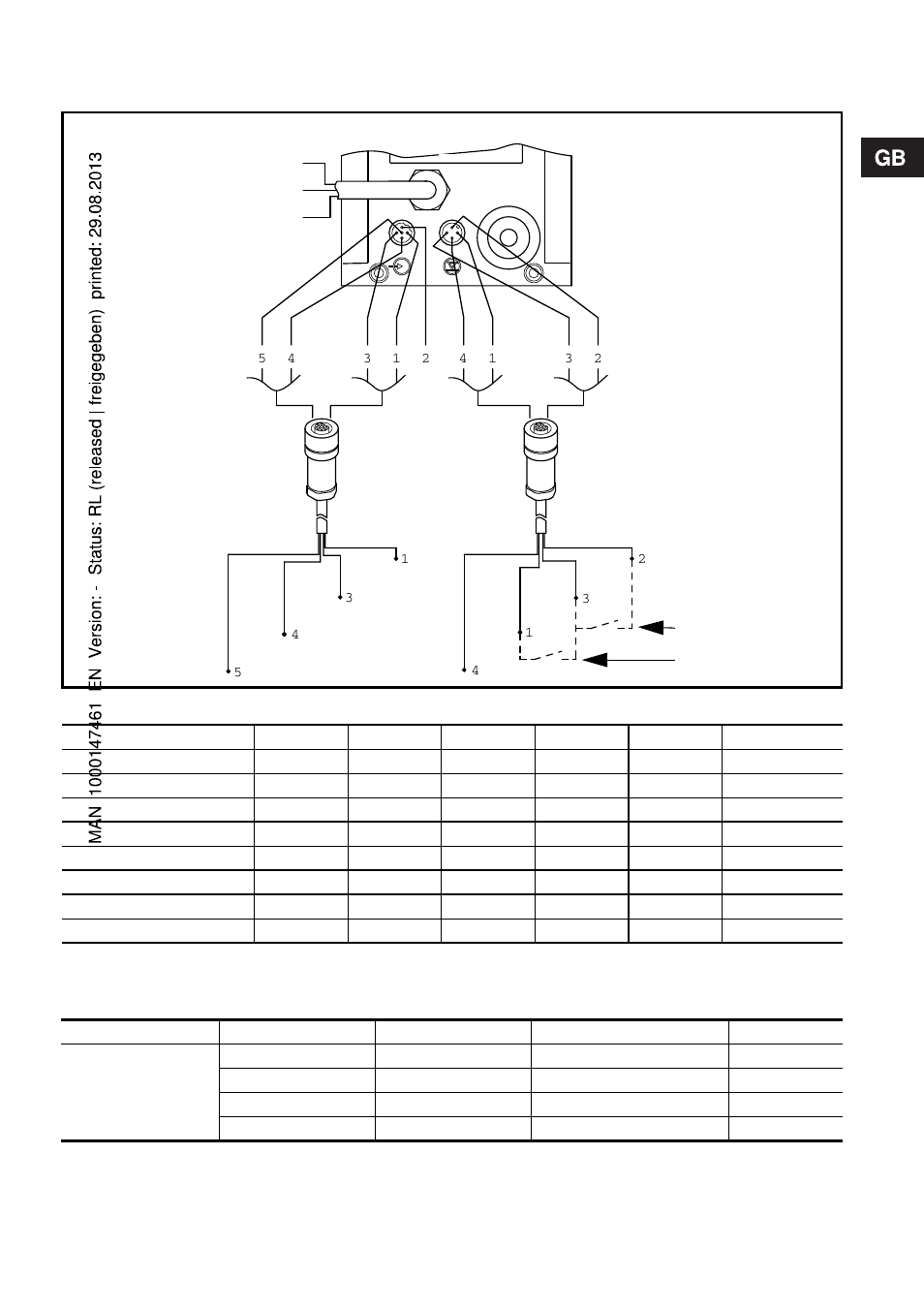 GB

MAN 1000147461 EN Version: - Status: RL (released | freigegeben) printed: 29.08.2013

5 4 3 1 2 4 1 3 2

1
3
4
5

2
3
1
4